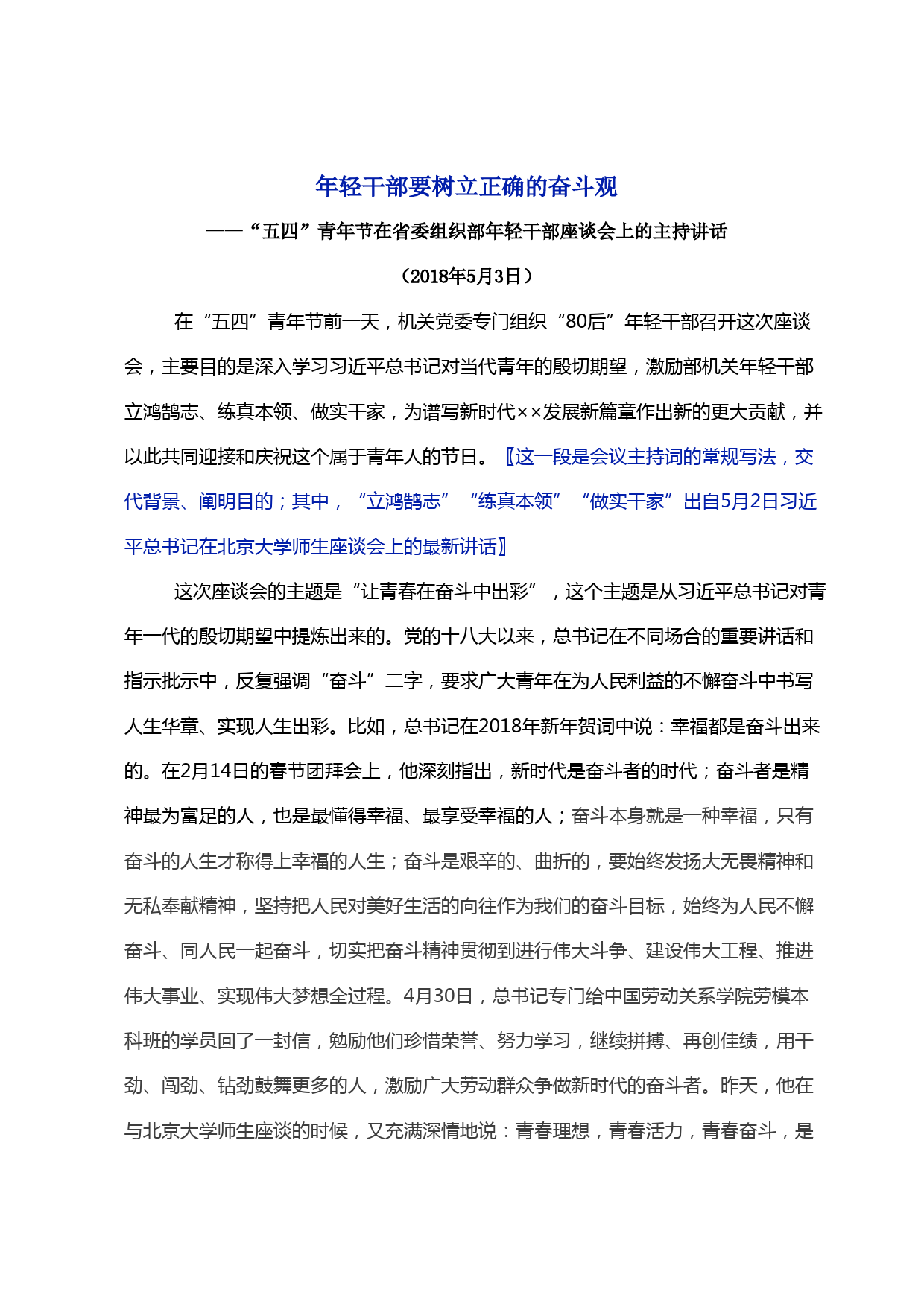 年轻干部要树立正确的奋斗观

——“五四”青年节在省委组织部年轻干部座谈会上的主持讲话

（2018年5月3日）

在“五四”青年节前一天，机关党委专门组织“80后”年轻干部召开这次座谈会，主要目的是深入学习习近平总书记对当代青年的殷切期望，激励部机关年轻干部立鸿鹄志、练真本领、做实干家，为谱写新时代××发展新篇章作出新的更大贡献，并以此共同迎接和庆祝这个属于青年人的节日。〖这一段是会议主持词的常规写法，交代背景、阐明目的；其中，“立鸿鹄志”“练真本领”“做实干家”出自5月2日习近平总书记在北京大学师生座谈会上的最新讲话〗

这次座谈会的主题是“让青春在奋斗中出彩”，这个主题是从习近平总书记对青年一代的殷切期望中提炼出来的。党的十八大以来，总书记在不同场合的重要讲话和指示批示中，反复强调“奋斗”二字，要求广大青年在为人民利益的不懈奋斗中书写人生华章、实现人生出彩。比如，总书记在2018年新年贺词中说：幸福都是奋斗出来的。在2月14日的春节团拜会上，他深刻指出，新时代是奋斗者的时代；奋斗者是精神最为富足的人，也是最懂得幸福、最享受幸福的人；奋斗本身就是一种幸福，只有奋斗的人生才称得上幸福的人生；奋斗是艰辛的、曲折的，要始终发扬大无畏精神和无私奉献精神，坚持把人民对美好生活的向往作为我们的奋斗目标，始终为人民不懈奋斗、同人民一起奋斗，切实把奋斗精神贯彻到进行伟大斗争、建设伟大工程、推进伟大事业、实现伟大梦想全过程。4月30日，总书记专门给中国劳动关系学院劳模本科班的学员回了一封信，勉励他们珍惜荣誉、努力学习，继续拼搏、再创佳绩，用干劲、闯劲、钻劲鼓舞更多的人，激励广大劳动群众争做新时代的奋斗者。昨天，他在与北京大学师生座谈的时候，又充满深情地说：青春理想，青春活力，青春奋斗，是